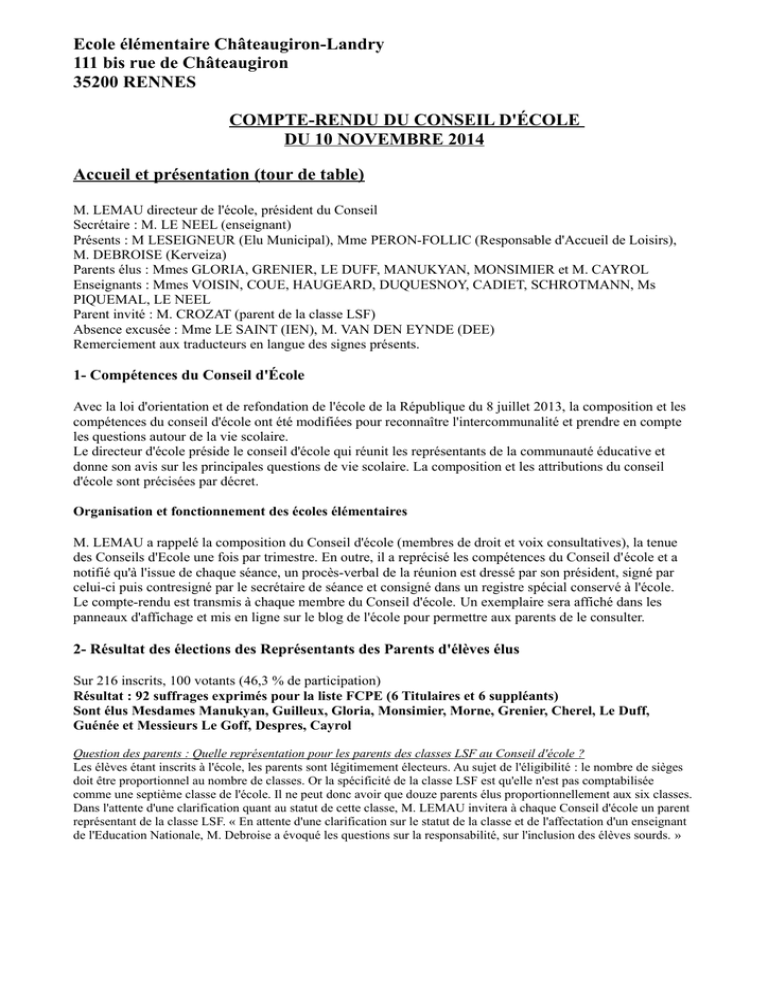 Ecole élémentaire Châteaugiron-Landry
111 bis rue de Châteaugiron
35200 RENNES

COMPTE-RENDU DU CONSEIL D'ÉCOLE
DU 10 NOVEMBRE 2014

Accueil et présentation (tour de table)

M. LEMAU directeur de l'école, président du Conseil
Secrétaire : M. LE NEEL (enseignant)
Présents : M LESEIGNEUR (Elu Municipal), Mme PERON-FOLLIC (Responsable d'Accueil de Loisirs), M. DEBROISE (Kerveiza)
Parents élus : Mmes GLORIA, GRENIER, LE DUFF, MANUKYAN, MONSIMIER et M. CAYROL
Enseignants : Mmes VOISIN, COUE, HAUGEARD, DUQUESNOY, CADIET, SCHROTMANN, Ms PIQUEMAL, LE NEEL
Parent invité : M. CROZAT (parent de la classe LSF)
Absence excusée : Mme LE SAINT (IEN), M. VAN DEN EYNDE (DEE)
Remerciement aux traducteurs en langue des signes présents.

1- Compétences du Conseil d'École

Avec la loi d'orientation et de refondation de l'école de la République du 8 juillet 2013, la composition et les compétences du conseil d'école ont été modifiées pour reconnaître l'intercommunalité et prendre en compte les questions autour de la vie scolaire.
Le directeur d'école préside le conseil d'école qui réunit les représentants de la communauté éducative et donne son avis sur les principales questions de vie scolaire. La composition et les attributions du conseil d'école sont précisées par décret.

Organisation et fonctionnement des écoles élémentaires

M. LEMAU a rappelé la composition du Conseil d'école (membres de droit et voix consultatives), la tenue des Conseils d'Ecole une fois par trimestre. En outre, il a reprécisé les compétences du Conseil d'école et a notifié qu'à l'issue de chaque séance, un procès-verbal de la réunion est dressé par son président, signé par celui-ci puis contresigné par le secrétaire de séance et consigné dans un registre spécial conservé à l'école. Le compte-rendu est transmis à chaque membre du Conseil d'école. Un exemplaire sera affiché dans les panneaux d'affichage et mis en ligne sur le blog de l'école pour permettre aux parents de le consulter.

2- Résultat des élections des Représentants des Parents d'élèves élus

Sur 216 inscrits, 100 votants (46,3 % de participation)
Résultat : 92 suffrages exprimés pour la liste FCPE (6 Titulaires et 6 suppléants)
Sont élus Mesdames Manukyan, Guilleux, Gloria, Monsimier, Morne, Grenier, Cherel, Le Duff, Guénée et Messieurs Le Goff, Despres, Cayrol

Question des parents : Quelle représentation pour les parents des classes LSF au Conseil d'école ?
Les élèves étant inscrits à l'école, les parents sont légitimement électeurs. Au sujet de l'éligibilité : le nombre de sièges doit être proportionnel au nombre de classes. Or la spécificité de la classe LSF est qu'elle n'est pas comptabilisée comme une septième classe de l'école. Il ne peut donc avoir que douze parents élus proportionnellement aux six classes. Dans l'attente d'une clarification quant au statut de cette classe, M. LEMAU invitera à chaque Conseil d'école un parent représentant de la classe LSF. « En attente d'une clarification sur le statut de la classe et de l'affectation d'un enseignant de l'Education Nationale, M. Debroise a évoqué les questions sur la responsabilité, sur l'inclusion des élèves sourds. »